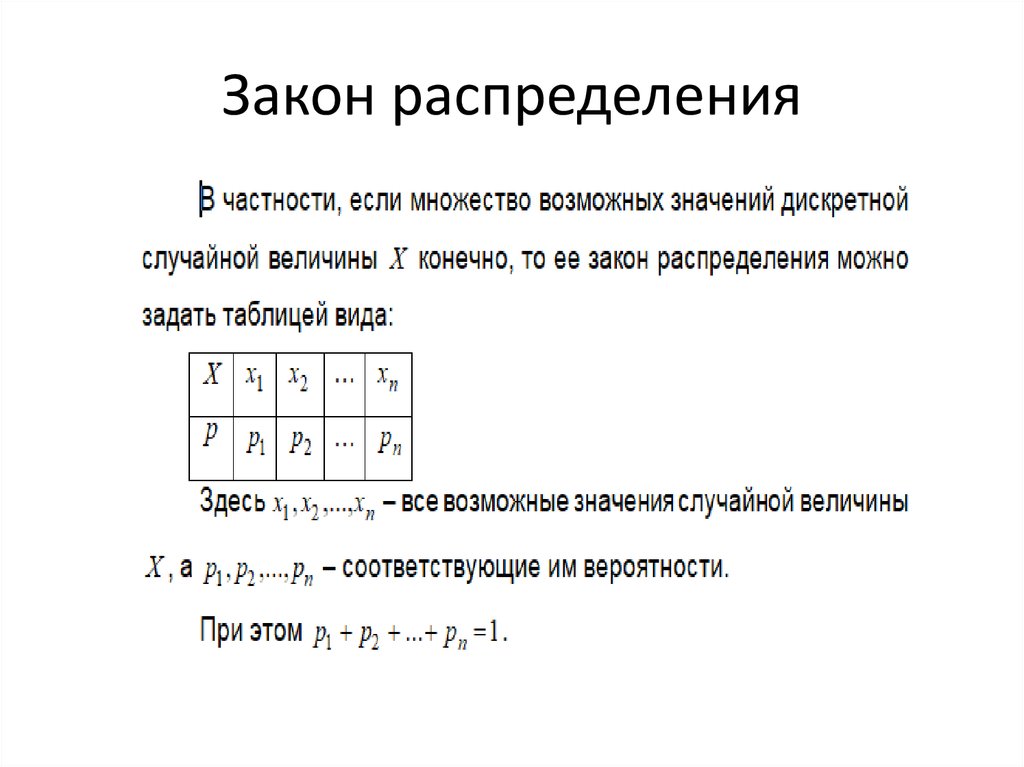 Закон распределения

В частности, если множество возможных значений дискретной случайной величины $X$ конечно, то ее закон распределения можно задать таблицей вида:

| $X$ | $x_1$ | $x_2$ | ... | $x_n$ |
|---|---|---|---|---|
| $p$ | $p_1$ | $p_2$ | ... | $p_n$ |

Здесь $x_1, x_2, ..., x_n$ – все возможные значения случайной величины $X$, а $p_1, p_2, ..., p_n$ – соответствующие им вероятности.

При этом $p_1 + p_2 + ... + p_n = 1$.